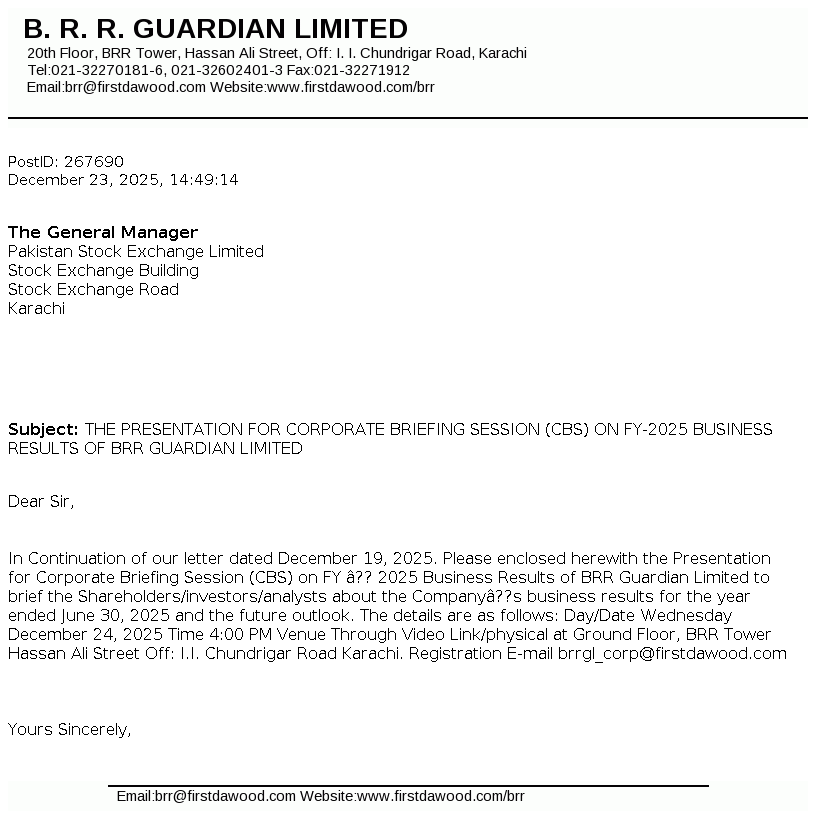 B. R. R. GUARDIAN LIMITED
20th Floor, BRR Tower, Hassan Ali Street, Off: I. I. Chundrigar Road, Karachi
Tel:021-32270181-6, 021-32602401-3 Fax:021-32271912
Email:brr@firstdawood.com Website:www.firstdawood.com/brr

PostID: 267690
December 23, 2025, 14:49:14

The General Manager
Pakistan Stock Exchange Limited
Stock Exchange Building
Stock Exchange Road
Karachi

Subject: THE PRESENTATION FOR CORPORATE BRIEFING SESSION (CBS) ON FY-2025 BUSINESS RESULTS OF BRR GUARDIAN LIMITED

Dear Sir,

In Continuation of our letter dated December 19, 2025. Please enclosed herewith the Presentation for Corporate Briefing Session (CBS) on FY â?? 2025 Business Results of BRR Guardian Limited to brief the Shareholders/investors/analysts about the Companyâ??s business results for the year ended June 30, 2025 and the future outlook. The details are as follows: Day/Date Wednesday December 24, 2025 Time 4:00 PM Venue Through Video Link/physical at Ground Floor, BRR Tower Hassan Ali Street Off: I.I. Chundrigar Road Karachi. Registration E-mail brrgl_corp@firstdawood.com

Yours Sincerely,

Email:brr@firstdawood.com Website:www.firstdawood.com/brr